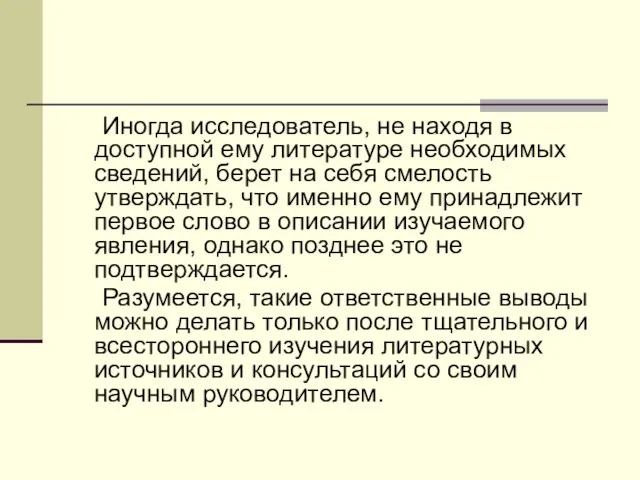 Иногда исследователь, не находя в доступной ему литературе необходимых сведений, берет на себя смелость утверждать, что именно ему принадлежит первое слово в описании изучаемого явления, однако позднее это не подтверждается.

Разумеется, такие ответственные выводы можно делать только после тщательного и всестороннего изучения литературных источников и консультаций со своим научным руководителем.